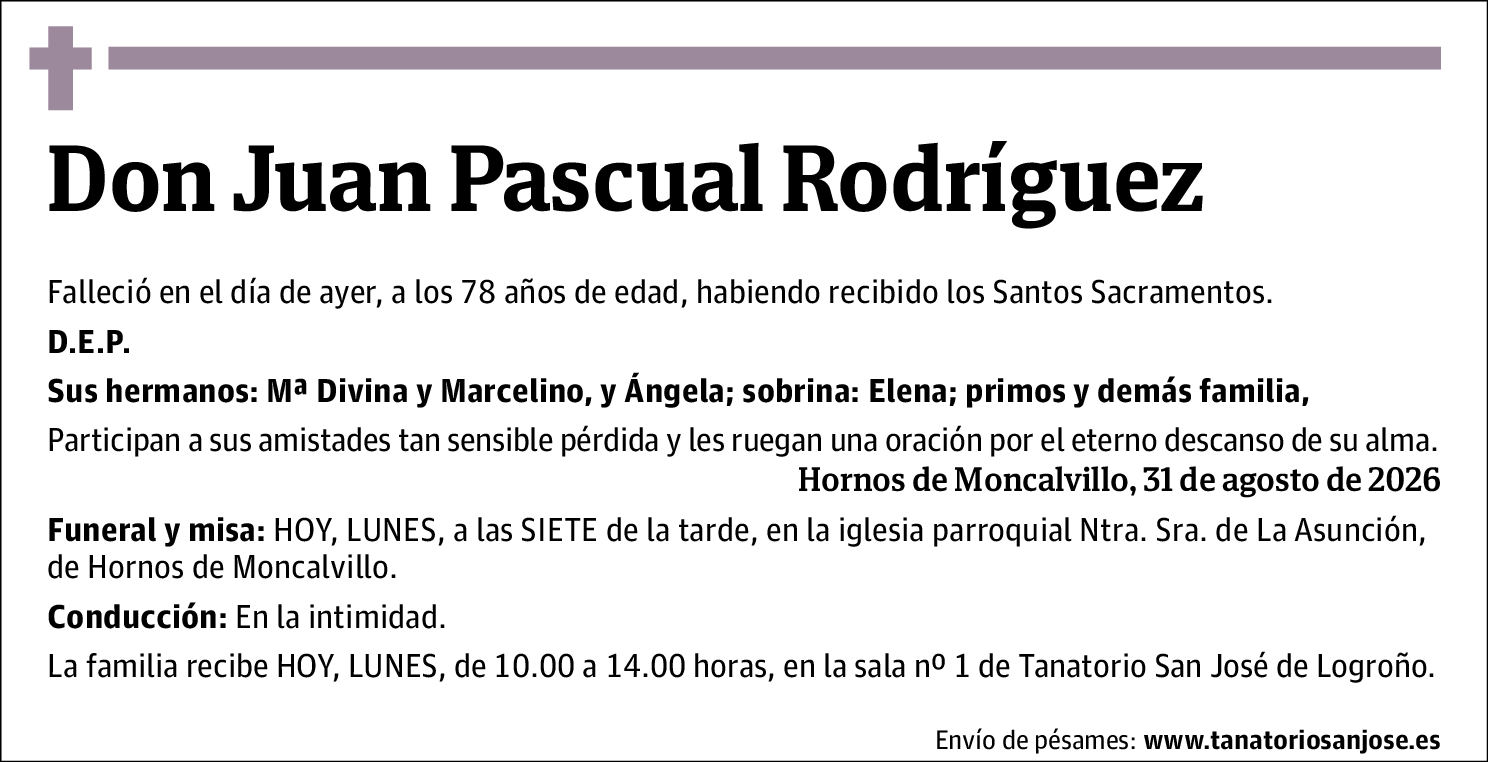 Don Juan Pascual Rodríguez

Falleció en el día de ayer, a los 78 años de edad, habiendo recibido los Santos Sacramentos.

D.E.P.

Sus hermanos: Mª Divina y Marcelino, y Ángela; sobrina: Elena; primos y demás familia,

Participan a sus amistades tan sensible pérdida y les ruegan una oración por el eterno descanso de su alma.

Hornos de Moncalvillo, 31 de agosto de 2026

Funeral y misa: HOY, LUNES, a las SIETE de la tarde, en la iglesia parroquial Ntra. Sra. de La Asunción, de Hornos de Moncalvillo.

Conducción: En la intimidad.

La familia recibe HOY, LUNES, de 10.00 a 14.00 horas, en la sala nº 1 de Tanatorio San José de Logroño.

Envío de pésames: www.tanatoriosanjose.es